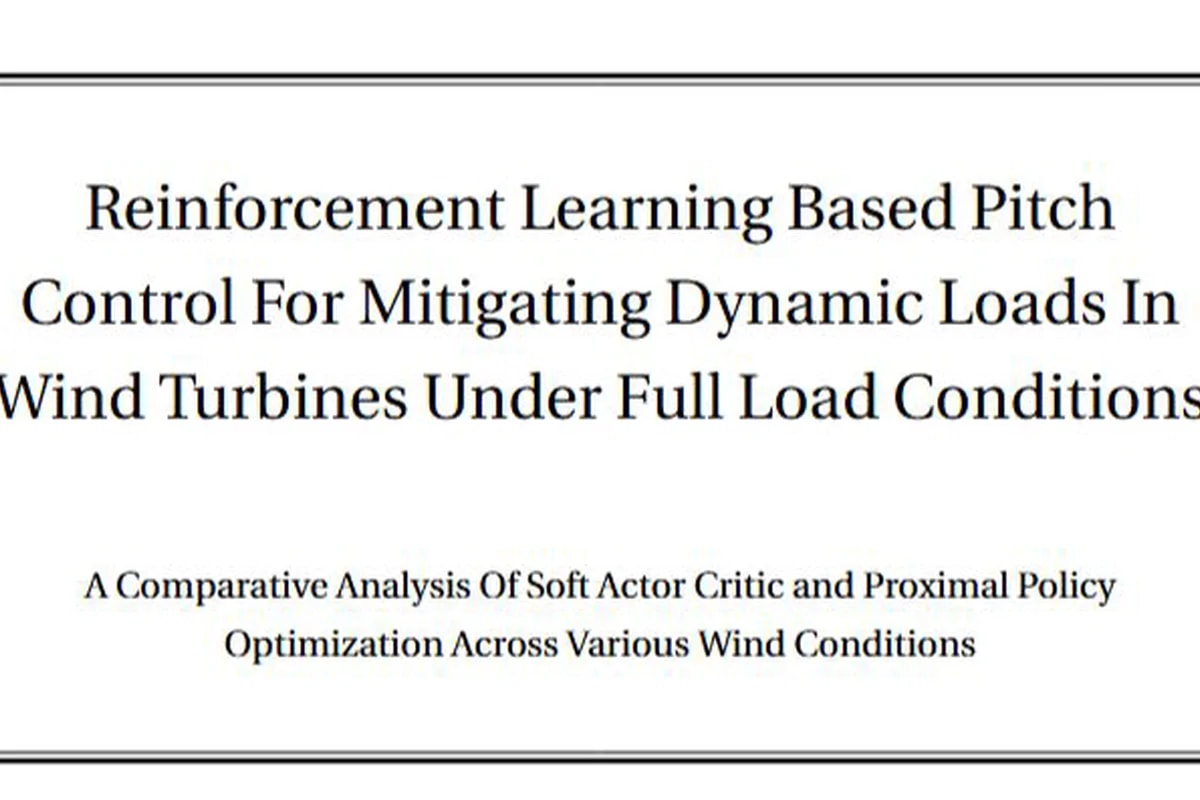 Reinforcement Learning Based Pitch Control For Mitigating Dynamic Loads In Wind Turbines Under Full Load Conditions

A Comparative Analysis Of Soft Actor Critic and Proximal Policy Optimization Across Various Wind Conditions